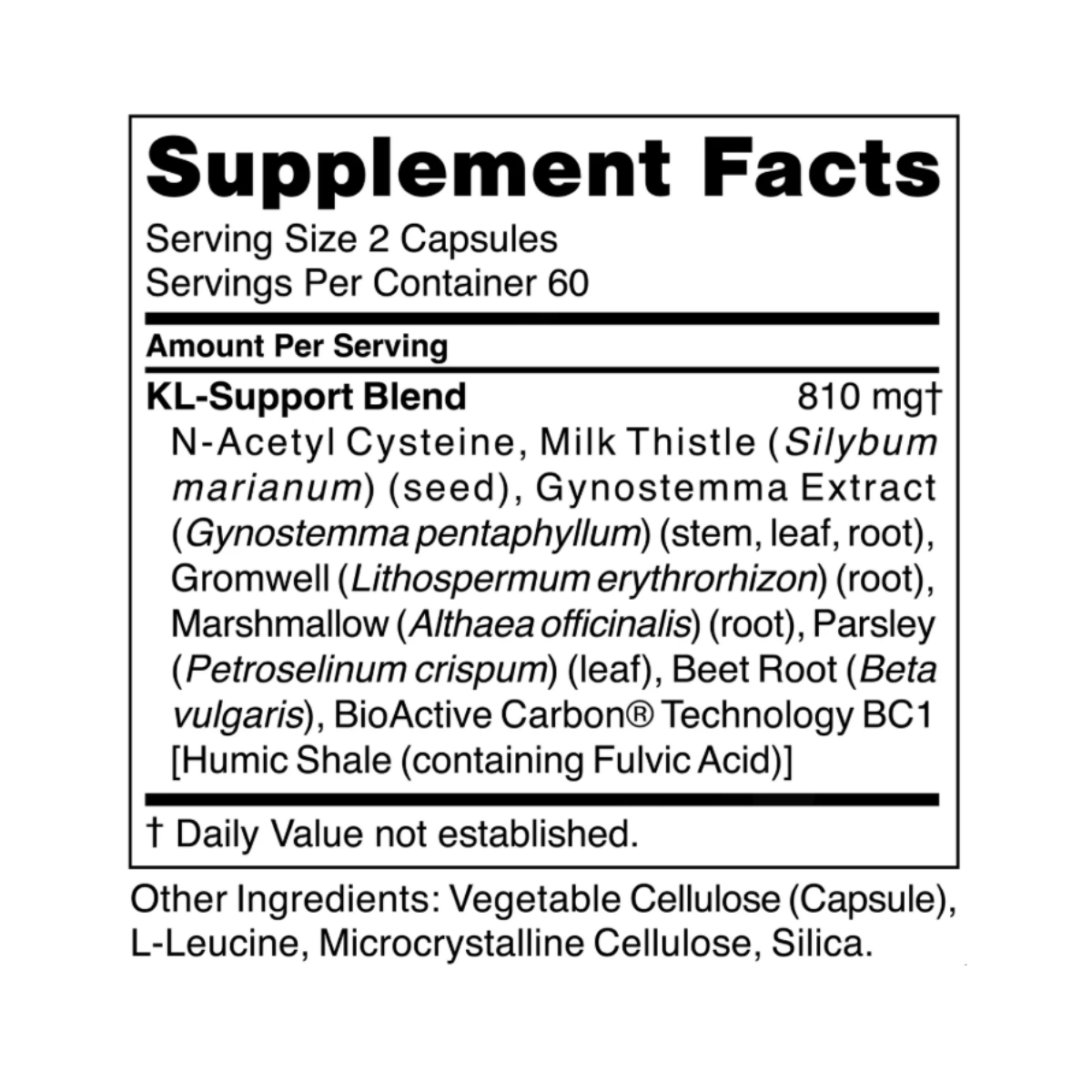 Supplement Facts
Serving Size 2 Capsules
Servings Per Container 60

Amount Per Serving

KL-Support Blend 810 mg†
N-Acetyl Cysteine, Milk Thistle (Silybum marianum) (seed), Gynostemma Extract (Gynostemma pentaphyllum) (stem, leaf, root), Gromwell (Lithospermum erythrorhizon) (root), Marshmallow (Althaea officinalis) (root), Parsley (Petroselinum crispum) (leaf), Beet Root (Beta vulgaris), BioActive Carbon® Technology BC1 [Humic Shale (containing Fulvic Acid)]

† Daily Value not established.

Other Ingredients: Vegetable Cellulose (Capsule), L-Leucine, Microcrystalline Cellulose, Silica.